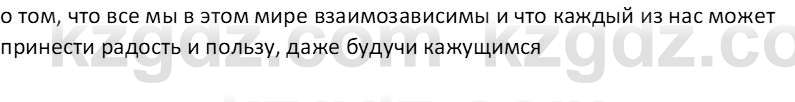 о том, что все мы в этом мире взаимозависимы и что каждый из нас может принести радость и пользу, даже будучи кажущимся

kzgdz.com kzgdz.co